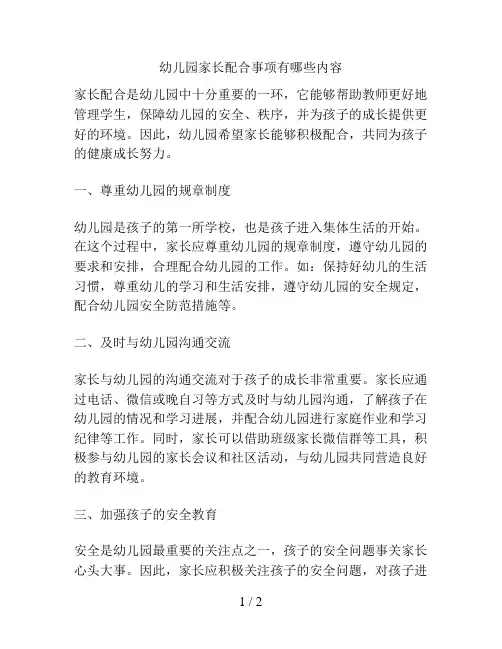 幼儿园家长配合事项有哪些内容

家长配合是幼儿园中十分重要的一环，它能够帮助教师更好地管理学生，保障幼儿园的安全、秩序，并为孩子的成长提供更好的环境。因此，幼儿园希望家长能够积极配合，共同为孩子的健康成长努力。

一、尊重幼儿园的规章制度

幼儿园是孩子的第一所学校，也是孩子进入集体生活的开始。在这个过程中，家长应尊重幼儿园的规章制度，遵守幼儿园的要求和安排，合理配合幼儿园的工作。如：保持好幼儿的生活习惯，尊重幼儿的学习和生活安排，遵守幼儿园的安全规定，配合幼儿园安全防范措施等。

二、及时与幼儿园沟通交流

家长与幼儿园的沟通交流对于孩子的成长非常重要。家长应通过电话、微信或晚自习等方式及时与幼儿园沟通，了解孩子在幼儿园的情况和学习进展，并配合幼儿园进行家庭作业和学习纪律等工作。同时，家长可以借助班级家长微信群等工具，积极参与幼儿园的家长会议和社区活动，与幼儿园共同营造良好的教育环境。

三、加强孩子的安全教育

安全是幼儿园最重要的关注点之一，孩子的安全问题事关家长心头大事。因此，家长应积极关注孩子的安全问题，对孩子进

1 / 2